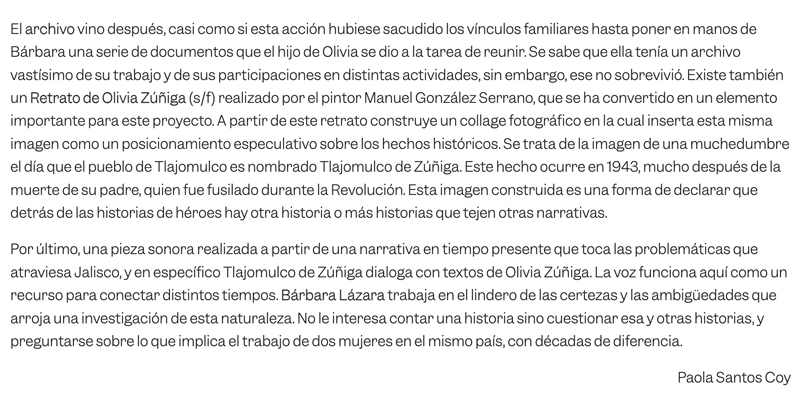 El archivo vino después, casi como si esta acción hubiese sacudido los vínculos familiares hasta poner en manos de Bárbara una serie de documentos que el hijo de Olivia se dio a la tarea de reunir. Se sabe que ella tenía un archivo vastísimo de su trabajo y de sus participaciones en distintas actividades, sin embargo, ese no sobrevivió. Existe también un Retrato de Olivia Zúñiga (s/f) realizado por el pintor Manuel González Serrano, que se ha convertido en un elemento importante para este proyecto. A partir de este retrato construye un collage fotográfico en la cual inserta esta misma imagen como un posicionamiento especulativo sobre los hechos históricos. Se trata de la imagen de una muchedumbre el día que el pueblo de Tlajomulco es nombrado Tlajomulco de Zúñiga. Este hecho ocurre en 1943, mucho después de la muerte de su padre, quien fue fusilado durante la Revolución. Esta imagen construida es una forma de declarar que detrás de las historias de héroes hay otra historia o más historias que tejen otras narrativas.

Por último, una pieza sonora realizada a partir de una narrativa en tiempo presente que toca las problemáticas que atraviesa Jalisco, y en específico Tlajomulco de Zúñiga dialoga con textos de Olivia Zúñiga. La voz funciona aquí como un recurso para conectar distintos tiempos. Bárbara Lázara trabaja en el lindero de las certezas y las ambigüedades que arroja una investigación de esta naturaleza. No le interesa contar una historia sino cuestionar esa y otras historias, y preguntarse sobre lo que implica el trabajo de dos mujeres en el mismo país, con décadas de diferencia.

Paola Santos Coy